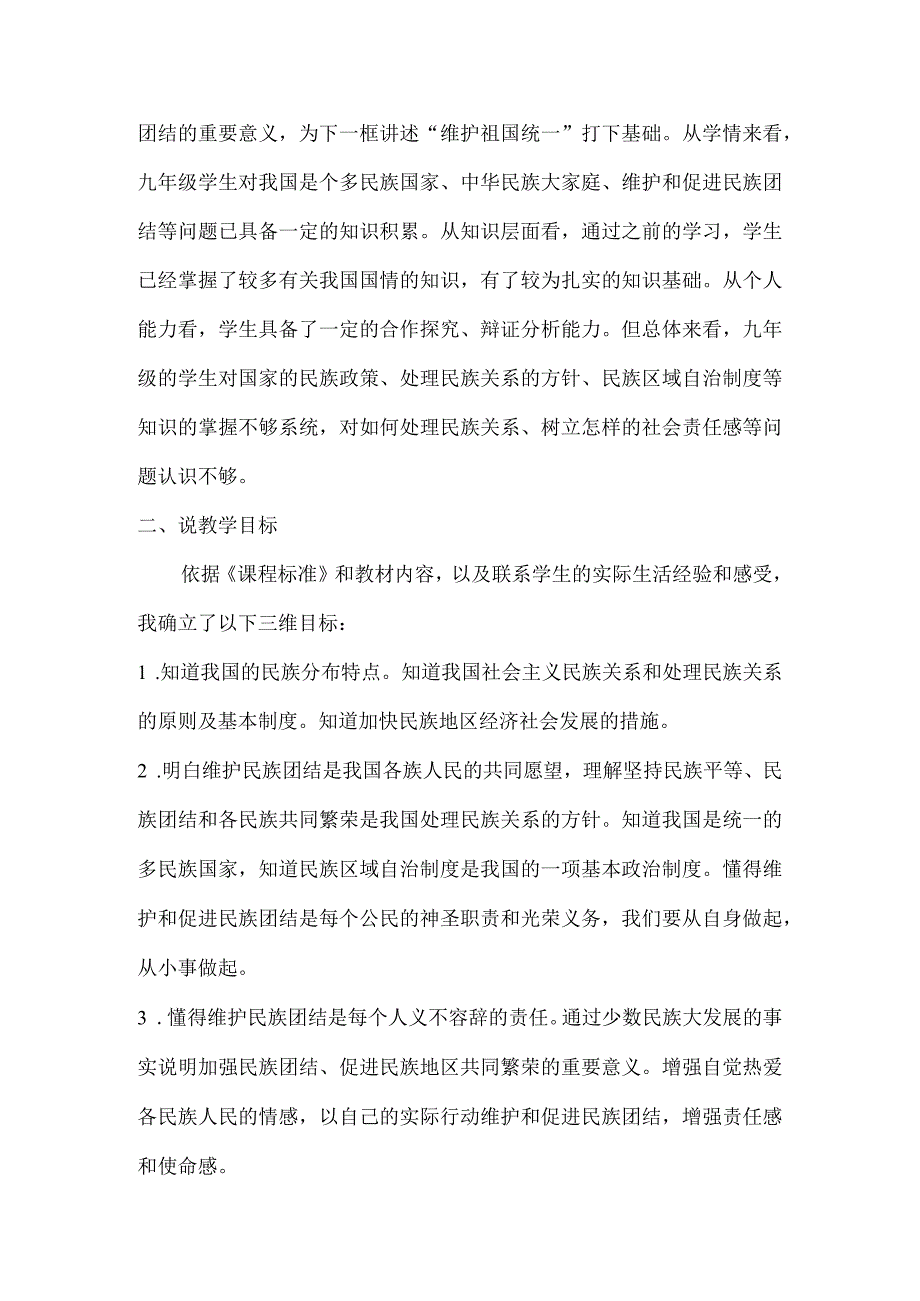 团结的重要意义，为下一框讲述“维护祖国统一”打下基础。从学情来看，九年级学生对我国是个多民族国家、中华民族大家庭、维护和促进民族团结等问题已具备一定的知识积累。从知识层面看，通过之前的学习，学生已经掌握了较多有关我国国情的知识，有了较为扎实的知识基础。从个人能力看，学生具备了一定的合作探究、辩证分析能力。但总体来看，九年级的学生对国家的民族政策、处理民族关系的方针、民族区域自治制度等知识的掌握不够系统，对如何处理民族关系、树立怎样的社会责任感等问题认识不够。

二、说教学目标

依据《课程标准》和教材内容，以及联系学生的实际生活经验和感受，我确立了以下三维目标：

1 .知道我国的民族分布特点。知道我国社会主义民族关系和处理民族关系的原则及基本制度。知道加快民族地区经济社会发展的措施。

2 .明白维护民族团结是我国各族人民的共同愿望，理解坚持民族平等、民族团结和各民族共同繁荣是我国处理民族关系的方针。知道我国是统一的多民族国家，知道民族区域自治制度是我国的一项基本政治制度。懂得维护和促进民族团结是每个公民的神圣职责和光荣义务，我们要从自身做起，从小事做起。

3 .懂得维护民族团结是每个人义不容辞的责任。通过少数民族大发展的事实说明加强民族团结、促进民族地区共同繁荣的重要意义。增强自觉热爱各民族人民的情感，以自己的实际行动维护和促进民族团结，增强责任感和使命感。